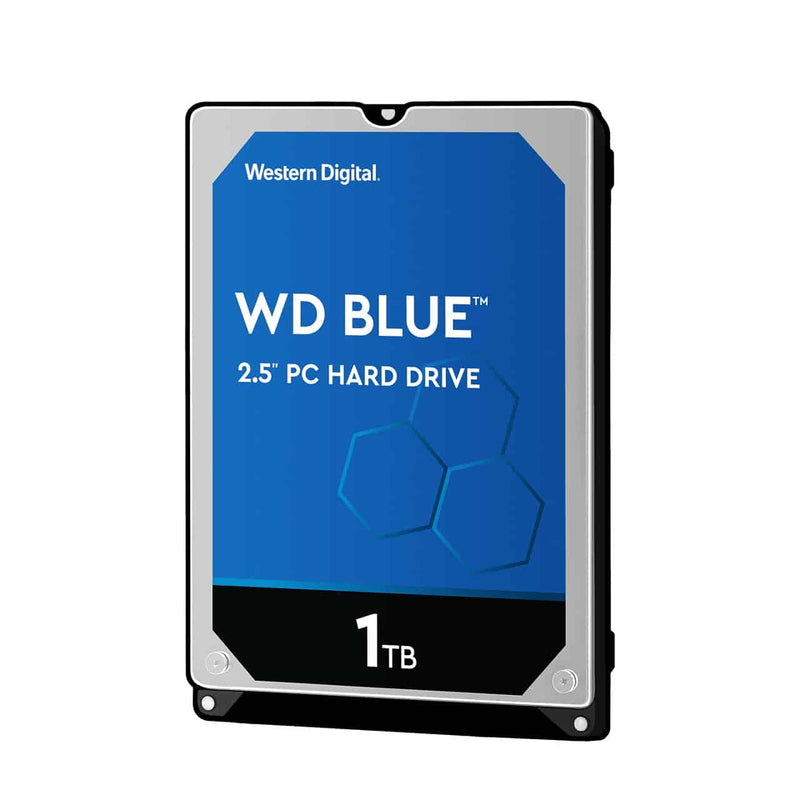 Western Digital.

WD BLUE™

2.5" PC HARD DRIVE

1TB